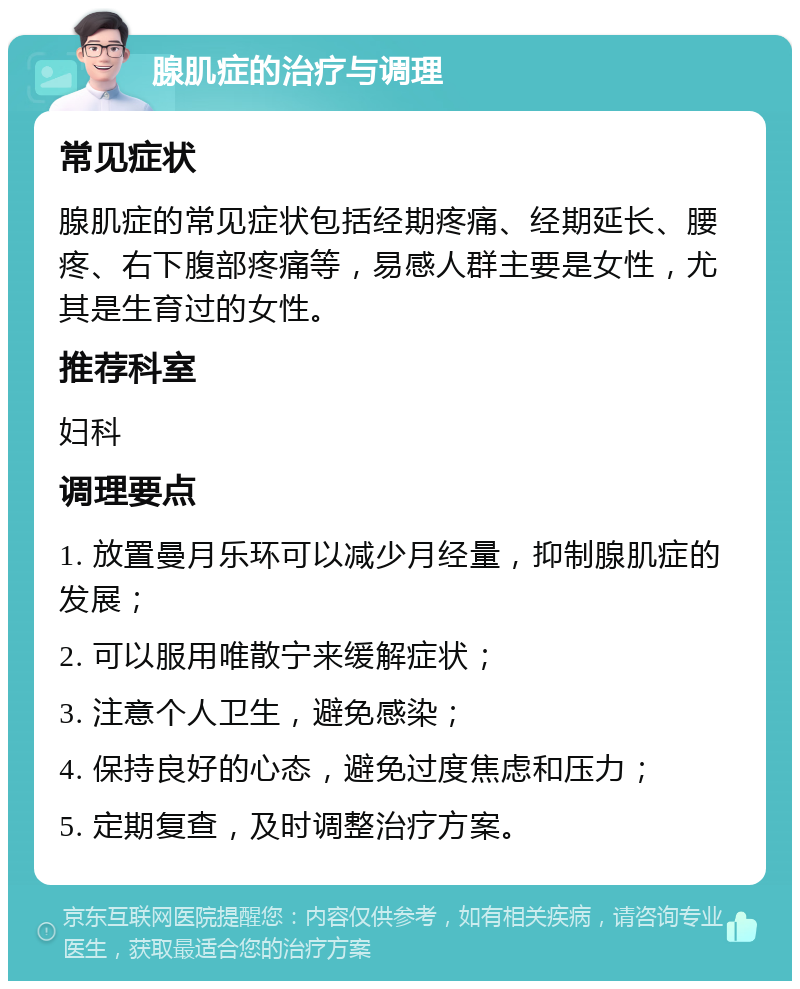 腺肌症的治疗与调理

常见症状

腺肌症的常见症状包括经期疼痛、经期延长、腰疼、右下腹部疼痛等，易感人群主要是女性，尤其是生育过的女性。

推荐科室

妇科

调理要点

1. 放置曼月乐环可以减少月经量，抑制腺肌症的发展；

2. 可以服用唯散宁来缓解症状；

3. 注意个人卫生，避免感染；

4. 保持良好的心态，避免过度焦虑和压力；

5. 定期复查，及时调整治疗方案。

京东互联网医院提醒您：内容仅供参考，如有相关疾病，请咨询专业医生，获取最适合您的治疗方案